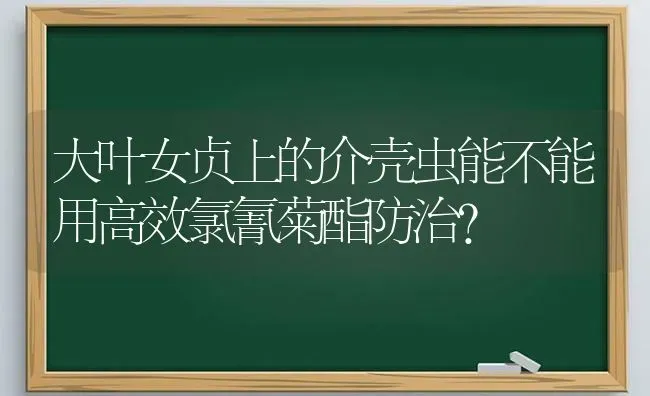 大叶女贞上的介壳虫能不能用高效氯氰菊酯防治?